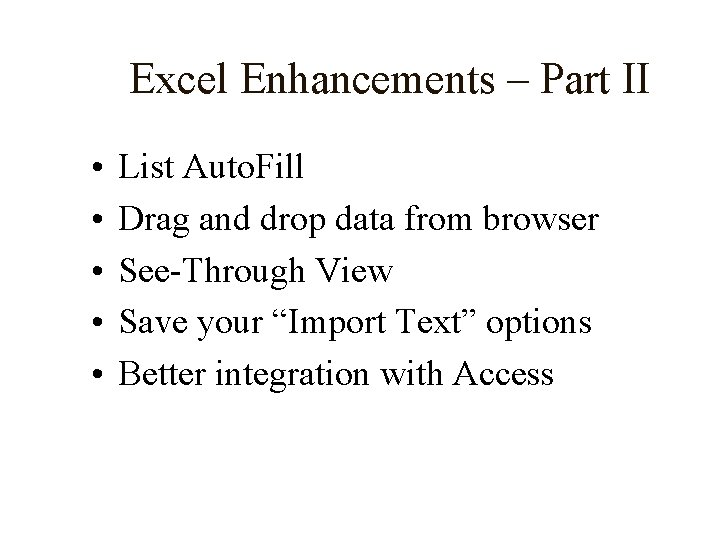 Excel Enhancements – Part II

• List AutoFill
• Drag and drop data from browser
• See-Through View
• Save your "Import Text" options
• Better integration with Access